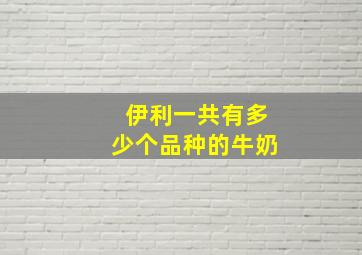 伊利一共有多少个品种的牛奶